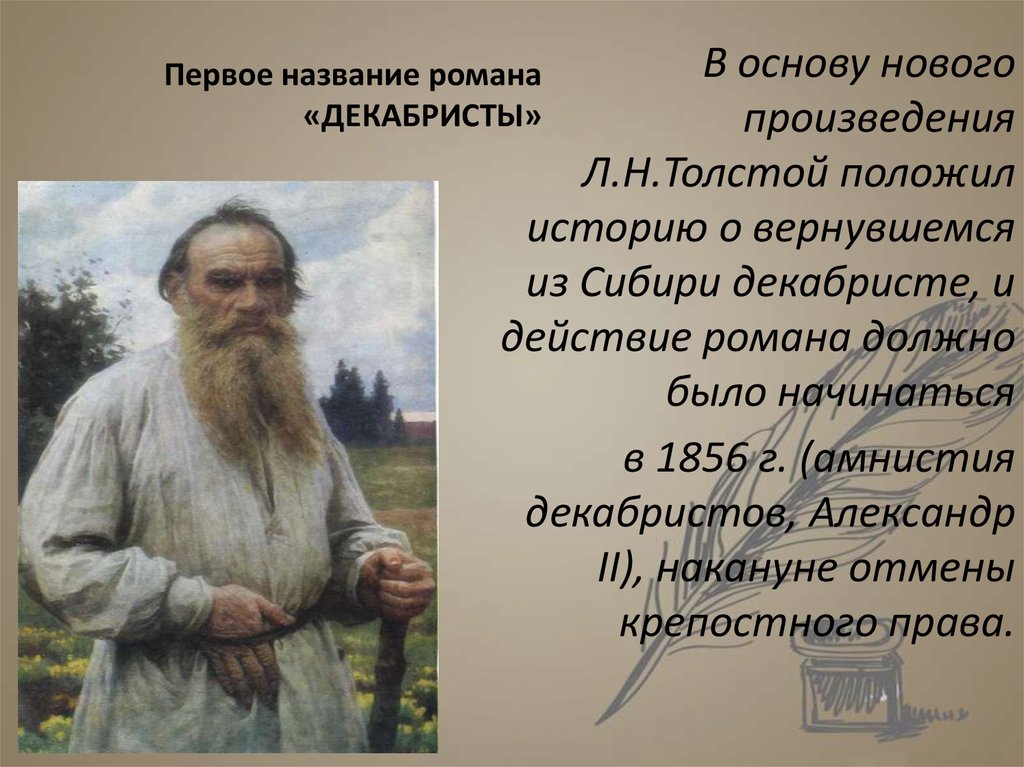 Первое название романа «ДЕКАБРИСТЫ»

В основу нового произведения Л.Н.Толстой положил историю о вернувшемся из Сибири декабристе, и действие романа должно было начинаться

в 1856 г. (амнистия декабристов, Александр II), накануне отмены крепостного права.